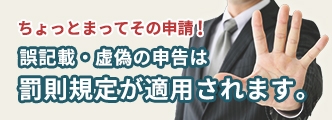 ちょっとまってその申請！

誤記載・虚偽の申告は

罰則規定が適用されます。